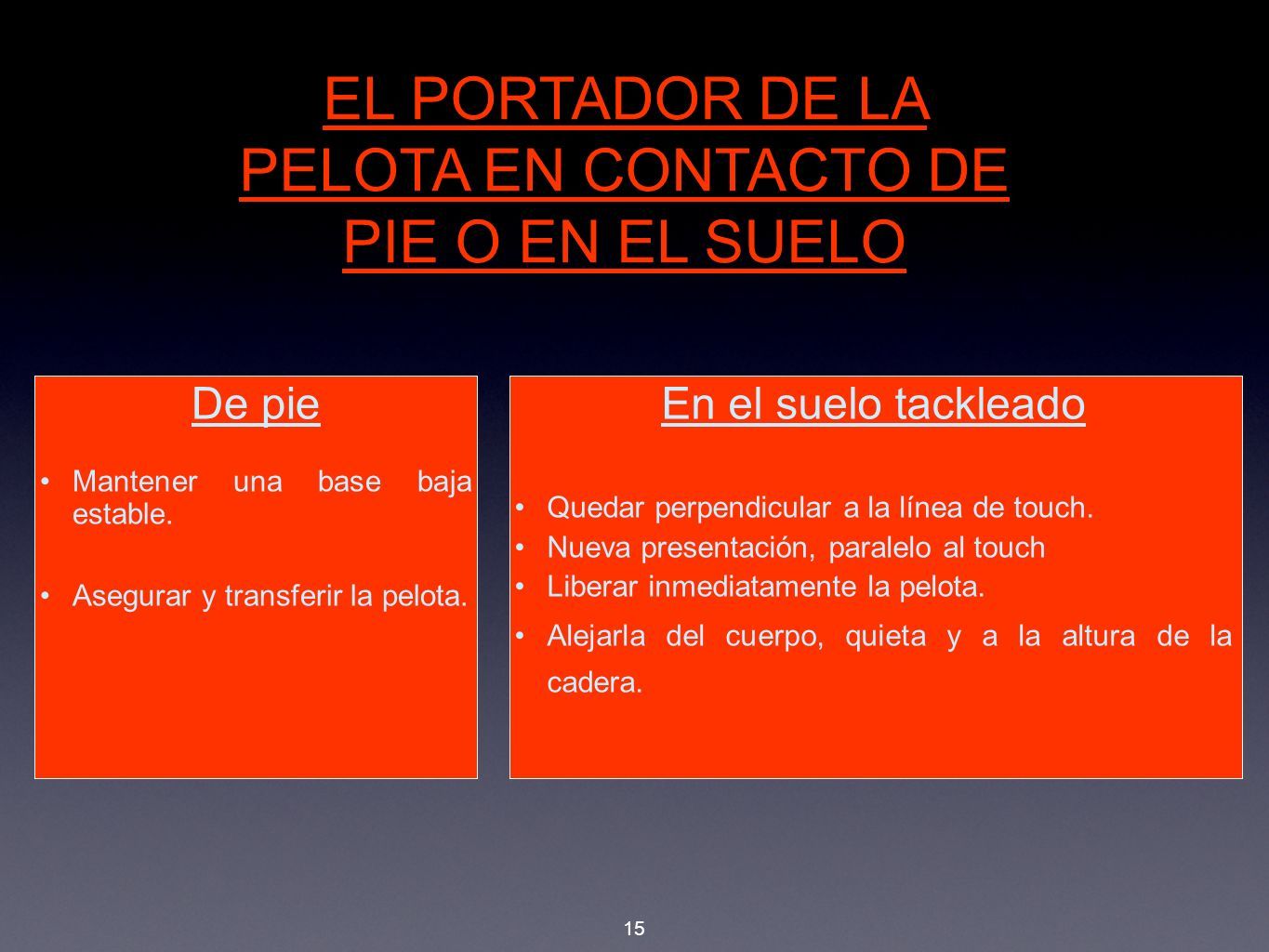 EL PORTADOR DE LA PELOTA EN CONTACTO DE PIE O EN EL SUELO

De pie

• Mantener una base baja estable.

• Asegurar y transferir la pelota.

En el suelo tackleado

• Quedar perpendicular a la línea de touch.
• Nueva presentación, paralelo al touch
• Liberar inmediatamente la pelota.
• Alejarla del cuerpo, quieta y a la altura de la cadera.

15